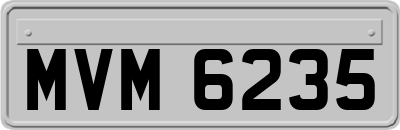 MVM 6235